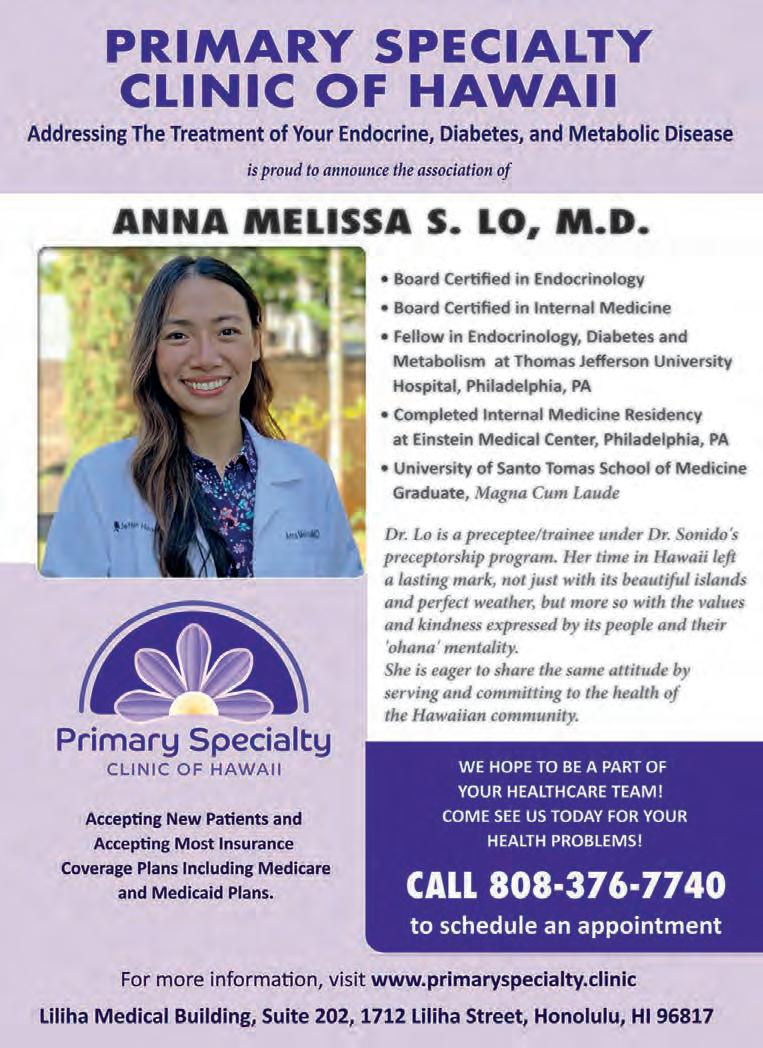 PRIMARY SPECIALTY CLINIC OF HAWAII

Addressing The Treatment of Your Endocrine, Diabetes, and Metabolic Disease

is proud to announce the association of

ANNA MELISSA S. LO, M.D.

• Board Certified in Endocrinology
• Board Certified in Internal Medicine
• Fellow in Endocrinology, Diabetes and Metabolism at Thomas Jefferson University Hospital, Philadelphia, PA
• Completed Internal Medicine Residency at Einstein Medical Center, Philadelphia, PA
• University of Santo Tomas School of Medicine Graduate, Magna Cum Laude

Dr. Lo is a preceptee/trainee under Dr. Sonido's preceptorship program. Her time in Hawaii left a lasting mark, not just with its beautiful islands and perfect weather, but more so with the values and kindness expressed by its people and their 'ohana' mentality.
She is eager to share the same attitude by serving and committing to the health of the Hawaiian community.

Primary Specialty
CLINIC OF HAWAII

Accepting New Patients and Accepting Most Insurance Coverage Plans Including Medicare and Medicaid Plans.

WE HOPE TO BE A PART OF YOUR HEALTHCARE TEAM!
COME SEE US TODAY FOR YOUR HEALTH PROBLEMS!

CALL 808-376-7740
to schedule an appointment

For more information, visit www.primaryspecialty.clinic

Liliha Medical Building, Suite 202, 1712 Liliha Street, Honolulu, HI 96817